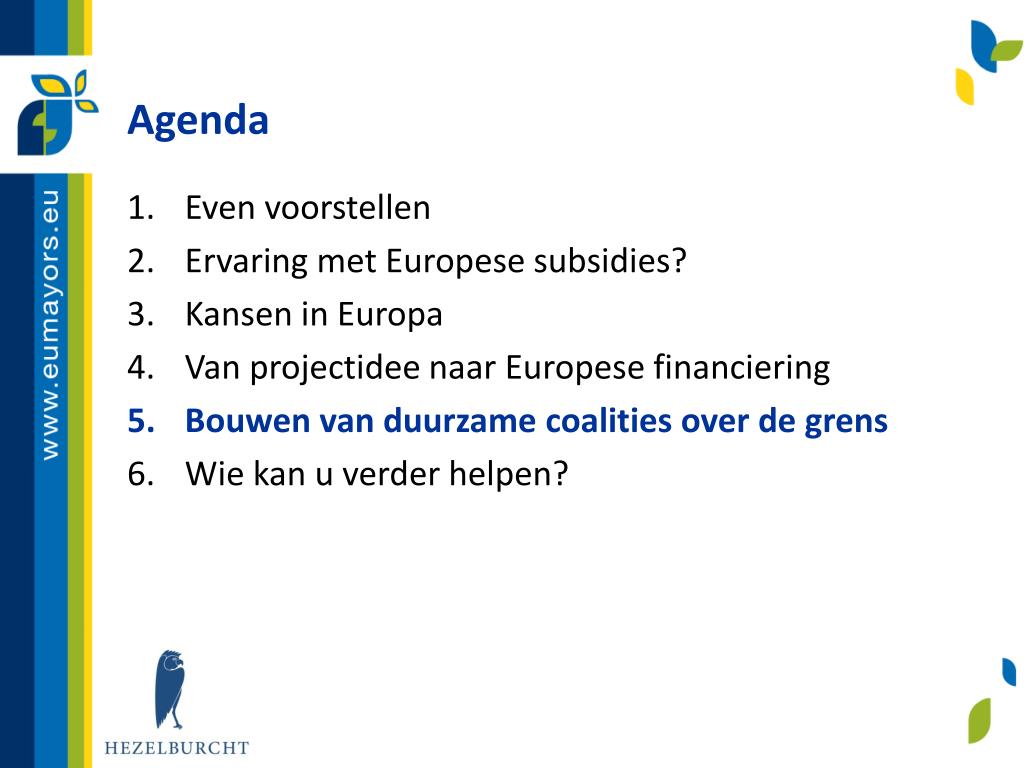 www.eumayors.eu

Agenda

1. Even voorstellen
2. Ervaring met Europese subsidies?
3. Kansen in Europa
4. Van projectidee naar Europese financiering
5. Bouwen van duurzame coalities over de grens
6. Wie kan u verder helpen?

HEZELBURCHT